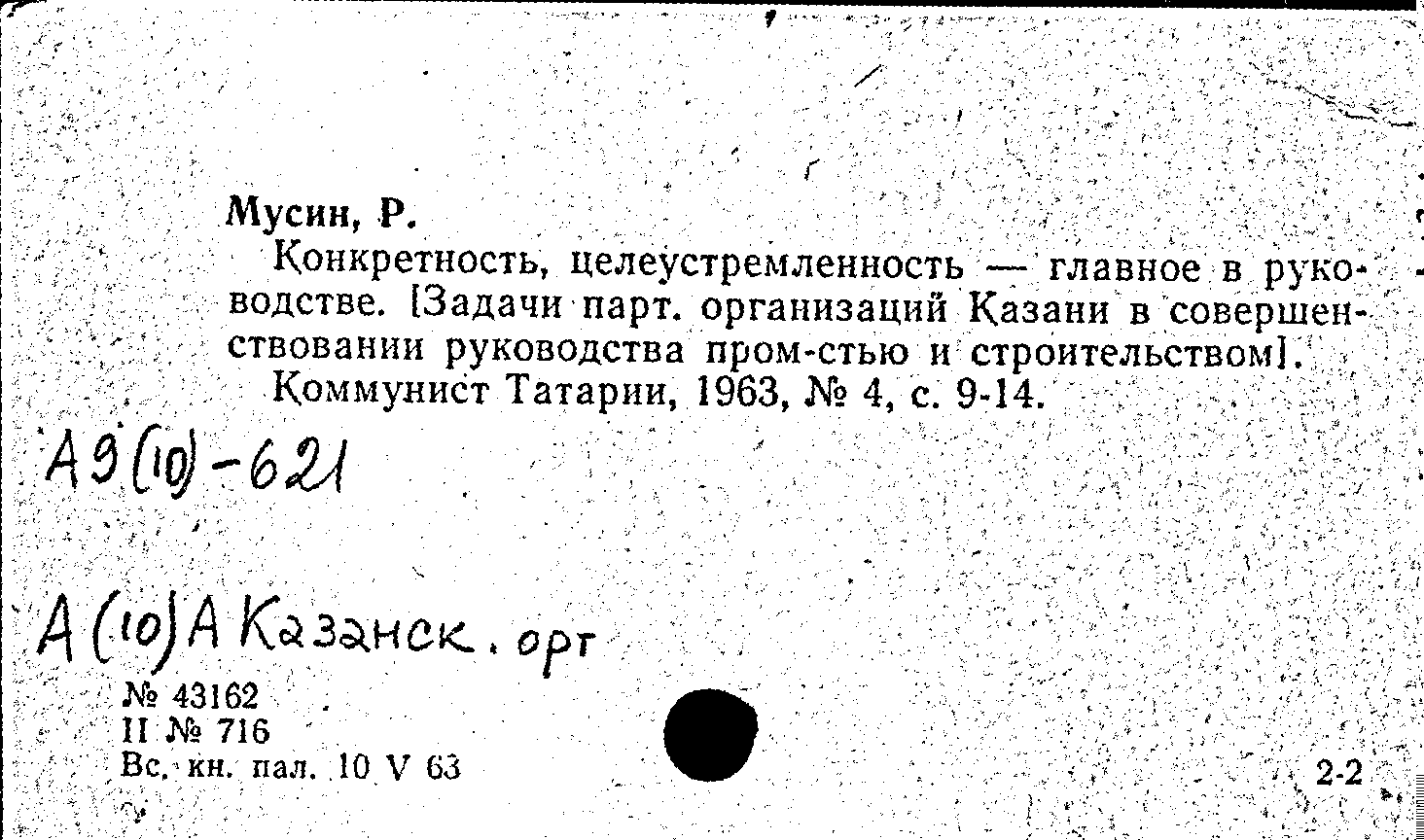 Мусин, Р.

Конкретность, целеустремленность — главное в руководстве. [Задачи парт. организаций Казани в совершенствовании руководства пром-стью и строительством].

Коммунист Татарии, 1963, № 4, с. 9-14.

А9(10)-621

А(10)А Казанск. орг

№ 43162
II № 716
Вс. кн. пал. 10 V 63

2-2